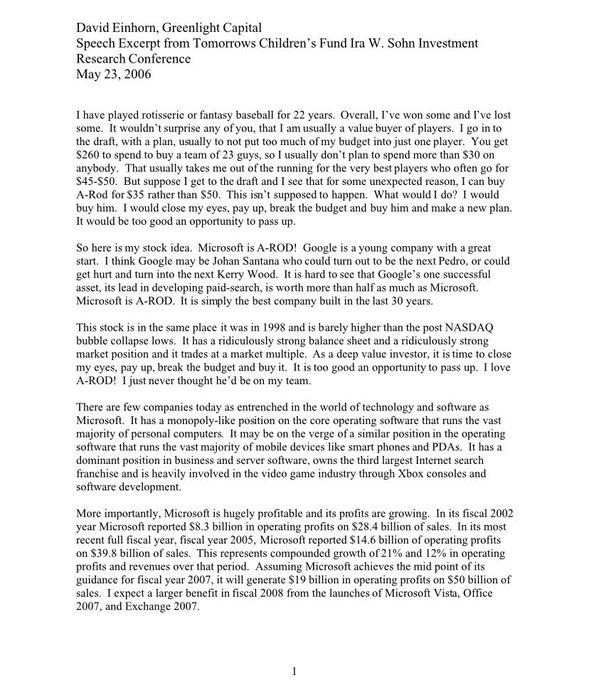 David Einhorn, Greenlight Capital
Speech Excerpt from Tomorrows Children's Fund Ira W. Sohn Investment Research Conference
May 23, 2006

I have played rotisserie or fantasy baseball for 22 years. Overall, I've won some and I've lost some. It wouldn't surprise any of you, that I am usually a value buyer of players. I go in to the draft, with a plan, usually to not put too much of my budget into just one player. You get \$260 to spend to buy a team of 23 guys, so I usually don't plan to spend more than \$30 on anybody. That usually takes me out of the running for the very best players who often go for \$45-\$50. But suppose I get to the draft and I see that for some unexpected reason, I can buy A-Rod for \$35 rather than \$50. This isn't supposed to happen. What would I do? I would buy him. I would close my eyes, pay up, break the budget and buy him and make a new plan. It would be too good an opportunity to pass up.

So here is my stock idea. Microsoft is A-ROD! Google is a young company with a great start. I think Google may be Johan Santana who could turn out to be the next Pedro, or could get hurt and turn into the next Kerry Wood. It is hard to see that Google's one successful asset, its lead in developing paid-search, is worth more than half as much as Microsoft. Microsoft is A-ROD. It is simply the best company built in the last 30 years.

This stock is in the same place it was in 1998 and is barely higher than the post NASDAQ bubble collapse lows. It has a ridiculously strong balance sheet and a ridiculously strong market position and it trades at a market multiple. As a deep value investor, it is time to close my eyes, pay up, break the budget and buy it. It is too good an opportunity to pass up. I love A-ROD! I just never thought he'd be on my team.

There are few companies today as entrenched in the world of technology and software as Microsoft. It has a monopoly-like position on the core operating software that runs the vast majority of personal computers. It may be on the verge of a similar position in the operating software that runs the vast majority of mobile devices like smart phones and PDAs. It has a dominant position in business and server software, owns the third largest Internet search franchise and is heavily involved in the video game industry through Xbox consoles and software development.

More importantly, Microsoft is hugely profitable and its profits are growing. In its fiscal 2002 year Microsoft reported \$8.3 billion in operating profits on \$28.4 billion of sales. In its most recent full fiscal year, fiscal year 2005, Microsoft reported \$14.6 billion of operating profits on \$39.8 billion of sales. This represents compounded growth of 21% and 12% in operating profits and revenues over that period. Assuming Microsoft achieves the mid point of its guidance for fiscal year 2007, it will generate \$19 billion in operating profits on \$50 billion of sales. I expect a larger benefit in fiscal 2008 from the launches of Microsoft Vista, Office 2007, and Exchange 2007.

1